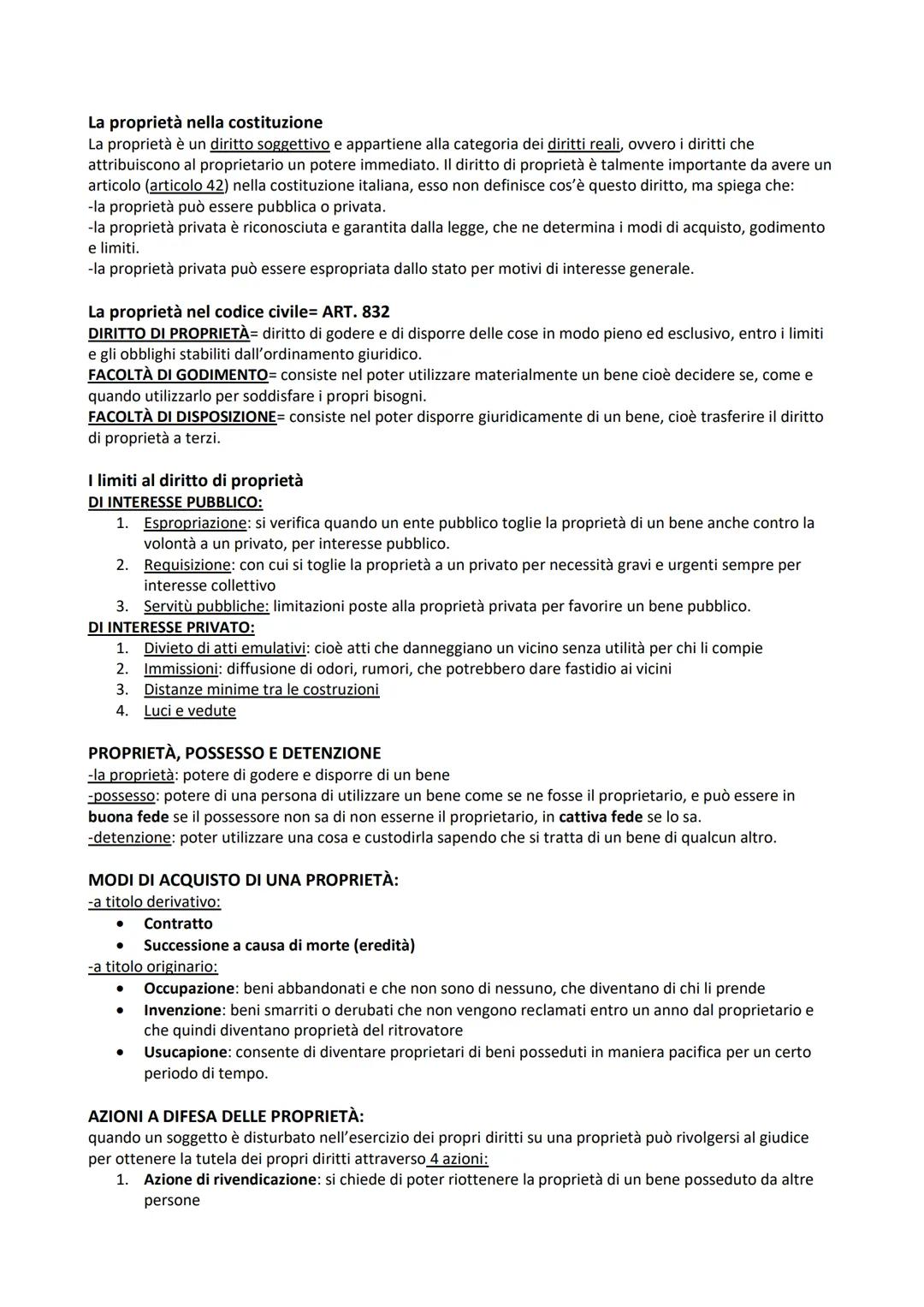 La proprietà nella costituzione
La proprietà è un diritto soggettivo e appartiene alla categoria dei diritti reali, ovvero i diritti che attribuiscono al proprietario un potere immediato. Il diritto di proprietà è talmente importante da avere un articolo (articolo 42) nella costituzione italiana, esso non definisce cos'è questo diritto, ma spiega che:
-la proprietà può essere pubblica o privata.
-la proprietà privata è riconosciuta e garantita dalla legge, che ne determina i modi di acquisto, godimento e limiti.
-la proprietà privata può essere espropriata dallo stato per motivi di interesse generale.

La proprietà nel codice civile= ART. 832
DIRITTO DI PROPRIETÀ= diritto di godere e di disporre delle cose in modo pieno ed esclusivo, entro i limiti e gli obblighi stabiliti dall'ordinamento giuridico.
FACOLTÀ DI GODIMENTO= consiste nel poter utilizzare materialmente un bene cioè decidere se, come e quando utilizzarlo per soddisfare i propri bisogni.
FACOLTÀ DI DISPOSIZIONE= consiste nel poter disporre giuridicamente di un bene, cioè trasferire il diritto di proprietà a terzi.

I limiti al diritto di proprietà
DI INTERESSE PUBBLICO:
1. Espropriazione: si verifica quando un ente pubblico toglie la proprietà di un bene anche contro la volontà a un privato, per interesse pubblico.
2. Requisizione: con cui si toglie la proprietà a un privato per necessità gravi e urgenti sempre per interesse collettivo
3. Servitù pubbliche: limitazioni poste alla proprietà privata per favorire un bene pubblico.
DI INTERESSE PRIVATO:
1. Divieto di atti emulativi: cioè atti che danneggiano un vicino senza utilità per chi li compie
2. Immissioni: diffusione di odori, rumori, che potrebbero dare fastidio ai vicini
3. Distanze minime tra le costruzioni
4. Luci e vedute

PROPRIETÀ, POSSESSO E DETENZIONE
-la proprietà: potere di godere e disporre di un bene
-possesso: potere di una persona di utilizzare un bene come se ne fosse il proprietario, e può essere in buona fede se il possessore non sa di non esserne il proprietario, in cattiva fede se lo sa.
-detenzione: poter utilizzare una cosa e custodirla sapendo che si tratta di un bene di qualcun altro.

MODI DI ACQUISTO DI UNA PROPRIETÀ:
-a titolo derivativo:
• Contratto
• Successione a causa di morte (eredità)
-a titolo originario:
• Occupazione: beni abbandonati e che non sono di nessuno, che diventano di chi li prende
• Invenzione: beni smarriti o derubati che non vengono reclamati entro un anno dal proprietario e che quindi diventano proprietà del ritrovatore
• Usucapione: consente di diventare proprietari di beni posseduti in maniera pacifica per un certo periodo di tempo.

AZIONI A DIFESA DELLE PROPRIETÀ:
quando un soggetto è disturbato nell'esercizio dei propri diritti su una proprietà può rivolgersi al giudice per ottenere la tutela dei propri diritti attraverso 4 azioni:
1. Azione di rivendicazione: si chiede di poter riottenere la proprietà di un bene posseduto da altre persone